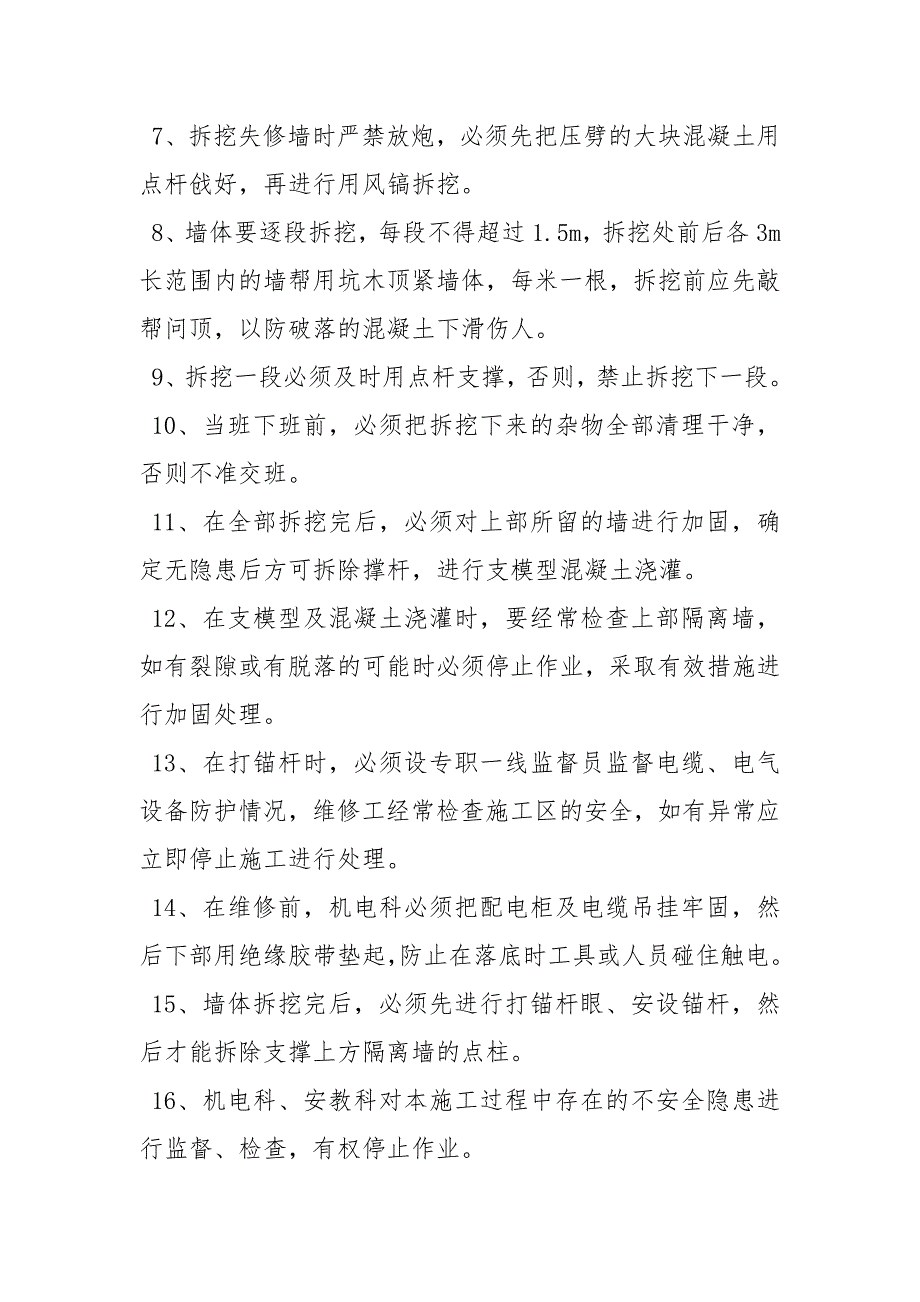 7、拆挖失修墙时严禁放炮，必须先把压劈的大块混凝土用点杆戗好，再进行用风镐拆挖。

8、墙体要逐段拆挖，每段不得超过 1.5m，拆挖处前后各 3m 长范围内的墙帮用坑木顶紧墙体，每米一根，拆挖前应先敲帮问顶，以防破落的混凝土下滑伤人。

9、拆挖一段必须及时用点杆支撑，否则，禁止拆挖下一段。

10、当班下班前，必须把拆挖下来的杂物全部清理干净，否则不准交班。

11、在全部拆挖完后，必须对上部所留的墙进行加固，确定无隐患后方可拆除撑杆，进行支模型混凝土浇灌。

12、在支模型及混凝土浇灌时，要经常检查上部隔离墙，如有裂隙或有脱落的可能时必须停止作业，采取有效措施进行加固处理。

13、在打锚杆时，必须设专职一线监督员监督电缆、电气设备防护情况，维修工经常检查施工区的安全，如有异常应立即停止施工进行处理。

14、在维修前，机电科必须把配电柜及电缆吊挂牢固，然后下部用绝缘胶带垫起,防止在落底时工具或人员碰住触电。

15、墙体拆挖完后，必须先进行打锚杆眼、安设锚杆，然后才能拆除支撑上方隔离墙的点柱。

16、机电科、安教科对本施工过程中存在的不安全隐患进行监督、检查，有权停止作业。